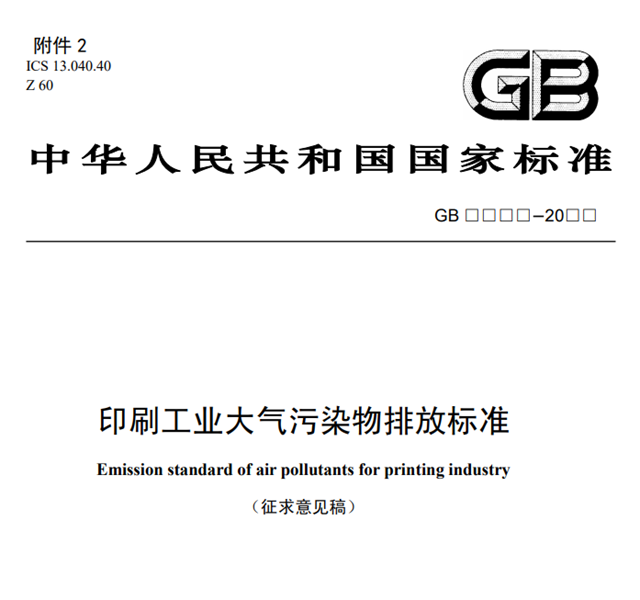 附件2
ICS 13.040.40
Z 60

GB

中华人民共和国国家标准

GB □□□□–20□□

印刷工业大气污染物排放标准

Emission standard of air pollutants for printing industry

（征求意见稿）